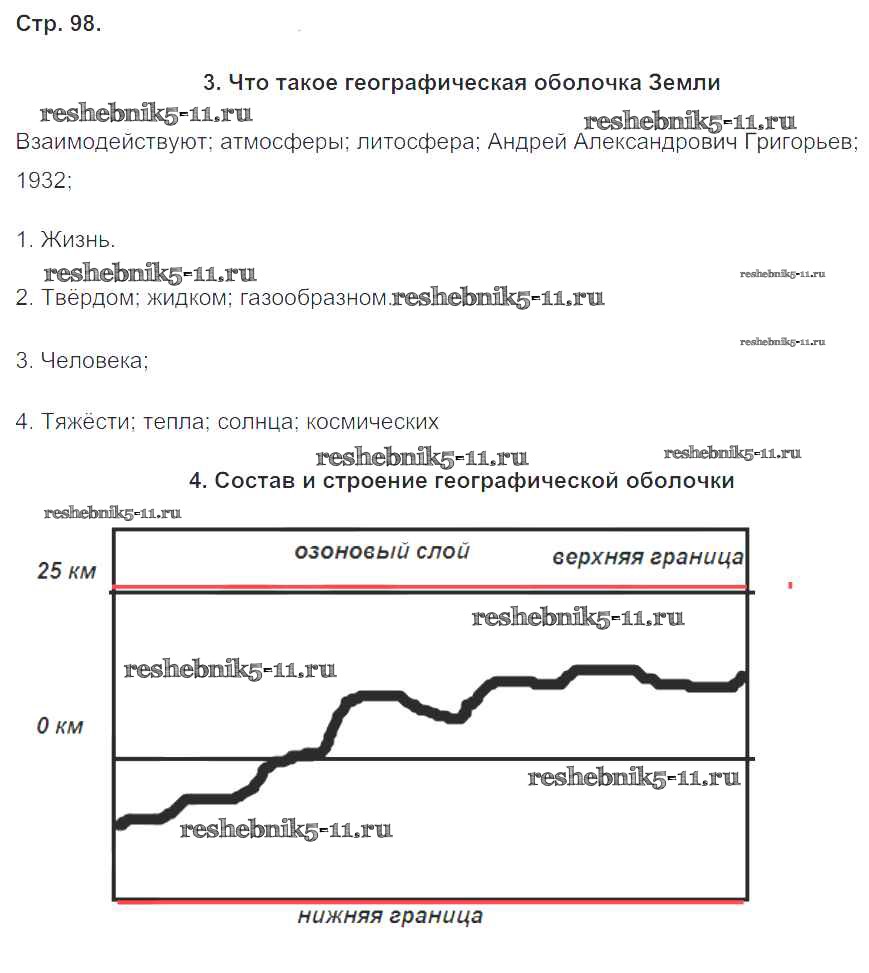 Стр. 98.

3. Что такое географическая оболочка Земли

reshebnik5-11.ru reshebnik5-11.ru

Взаимодействуют; атмосферы; литосфера; Андрей Александрович Григорьев; 1932;

1. Жизнь.

reshebnik5-11.ru reshebnik5-11.ru

2. Твёрдом; жидком; газообразном. reshebnik5-11.ru

reshebnik5-11.ru

3. Человека;

4. Тяжёсти; тепла; солнца; космических

reshebnik5-11.ru reshebnik5-11.ru

4. Состав и строение географической оболочки

reshebnik5-11.ru

озоновый слой

верхняя граница

25 км

reshebnik5-11.ru

reshebnik5-11.ru

0 км

reshebnik5-11.ru

reshebnik5-11.ru

нижняя граница